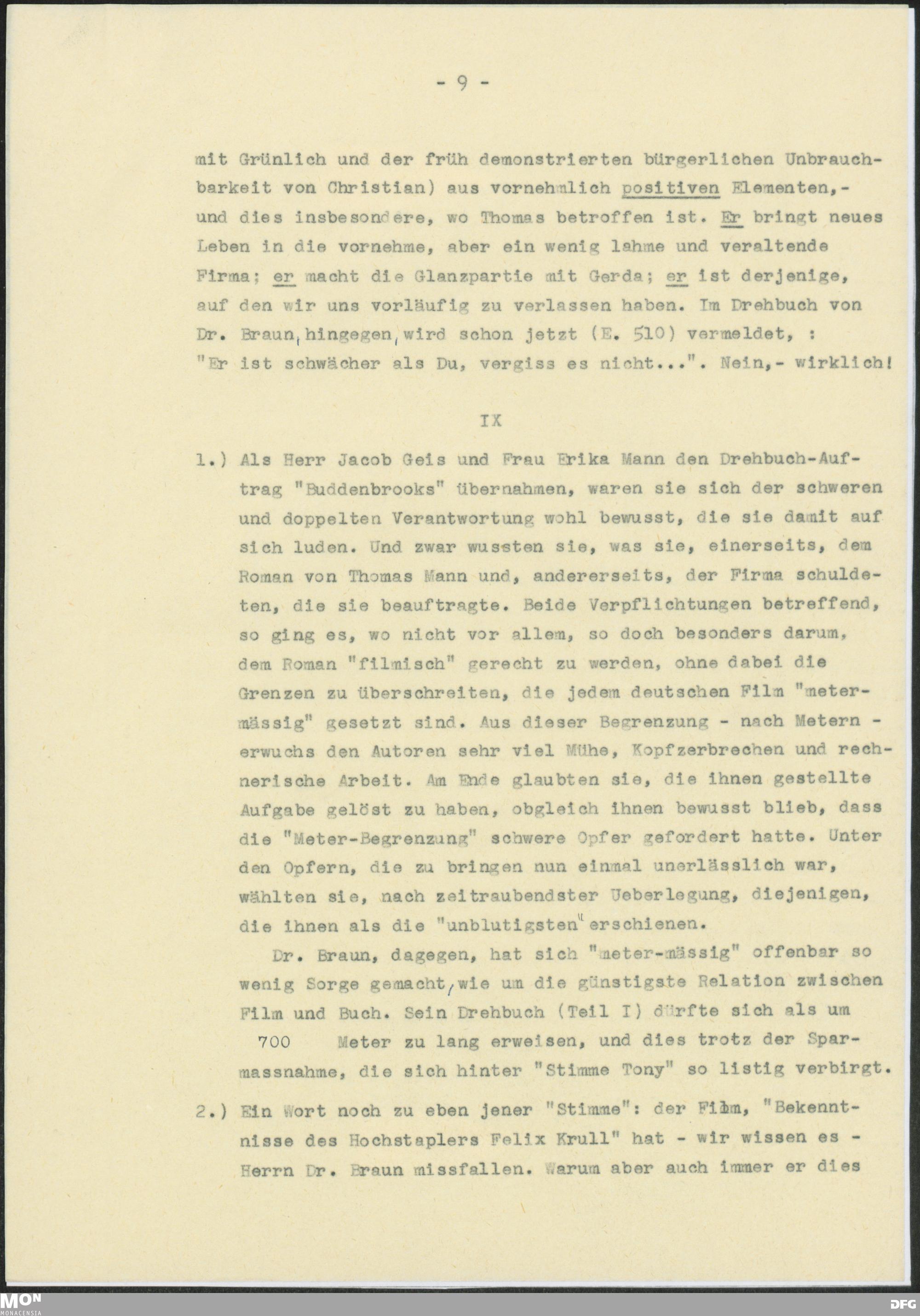 - 9 -

mit Grünlich und der früh demonstrierten bürgerlichen Unbrauchbarkeit von Christian) aus vornehmlich positiven Elementen,- und dies insbesondere, wo Thomas betroffen ist. Er bringt neues Leben in die vornehme, aber ein wenig lahme und veraltende Firma; er macht die Glanzpartie mit Gerda; er ist derjenige, auf den wir uns vorläufig zu verlassen haben. Im Drehbuch von Dr. Braun, hingegen, wird schon jetzt (E. 510) vermeldet, : "Er ist schwächer als Du, vergiss es nicht...". Nein,- wirklich!

IX

1.) Als Herr Jacob Geis und Frau Erika Mann den Drehbuch-Auftrag "Buddenbrooks" übernahmen, waren sie sich der schweren und doppelten Verantwortung wohl bewusst, die sie damit auf sich luden. Und zwar wussten sie, was sie, einerseits, dem Roman von Thomas Mann und, andererseits, der Firma schuldeten, die sie beauftragte. Beide Verpflichtungen betreffend, so ging es, wo nicht vor allem, so doch besonders darum, dem Roman "filmisch" gerecht zu werden, ohne dabei die Grenzen zu überschreiten, die jedem deutschen Film "metermässig" gesetzt sind. Aus dieser Begrenzung - nach Metern - erwuchs den Autoren sehr viel Mühe, Kopfzerbrechen und rechnerische Arbeit. Am Ende glaubten sie, die ihnen gestellte Aufgabe gelöst zu haben, obgleich ihnen bewusst blieb, dass die "Meter-Begrenzung" schwere Opfer gefordert hatte. Unter den Opfern, die zu bringen nun einmal unerlässlich war, wählten sie, nach zeitraubendster Ueberlegung, diejenigen, die ihnen als die "unblutigsten" erschienen.

Dr. Braun, dagegen, hat sich "meter-mässig" offenbar so wenig Sorge gemacht, wie um die günstigste Relation zwischen Film und Buch. Sein Drehbuch (Teil I) dürfte sich als um 700 Meter zu lang erweisen, und dies trotz der Sparmassnahme, die sich hinter "Stimme Tony" so listig verbirgt.

2.) Ein Wort noch zu eben jener "Stimme": der Film, "Bekenntnisse des Hochstaplers Felix Krull" hat - wir wissen es - Herrn Dr. Braun missfallen. Warum aber auch immer er dies

MON MONACENSIA

DFG